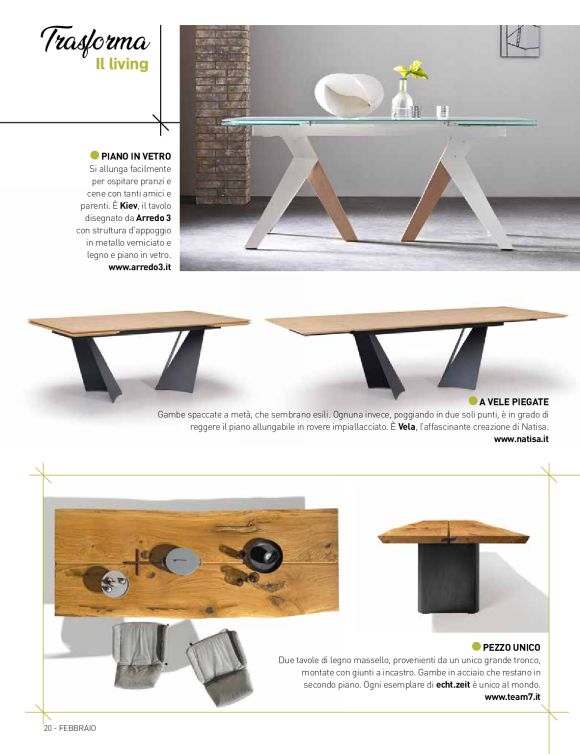 Trasforma
Il living

• PIANO IN VETRO
Si allunga facilmente per ospitare pranzi e cene con tanti amici e parenti. È Kiev, il tavolo disegnato da Arredo 3 con struttura d'appoggio in metallo verniciato e legno e piano in vetro.
www.arredo3.it

• A VELE PIEGATE
Gambe spaccate a metà, che sembrano esili. Ognuna invece, poggiando in due soli punti, è in grado di reggere il piano allungabile in rovere impiallacciato. È Vela, l'affascinante creazione di Natisa.
www.natisa.it

• PEZZO UNICO
Due tavole di legno massello, provenienti da un unico grande tronco, montate con giunti a incastro. Gambe in acciaio che restano in secondo piano. Ogni esemplare di echt.zeit è unico al mondo.
www.team7.it

20 - FEBBRAIO